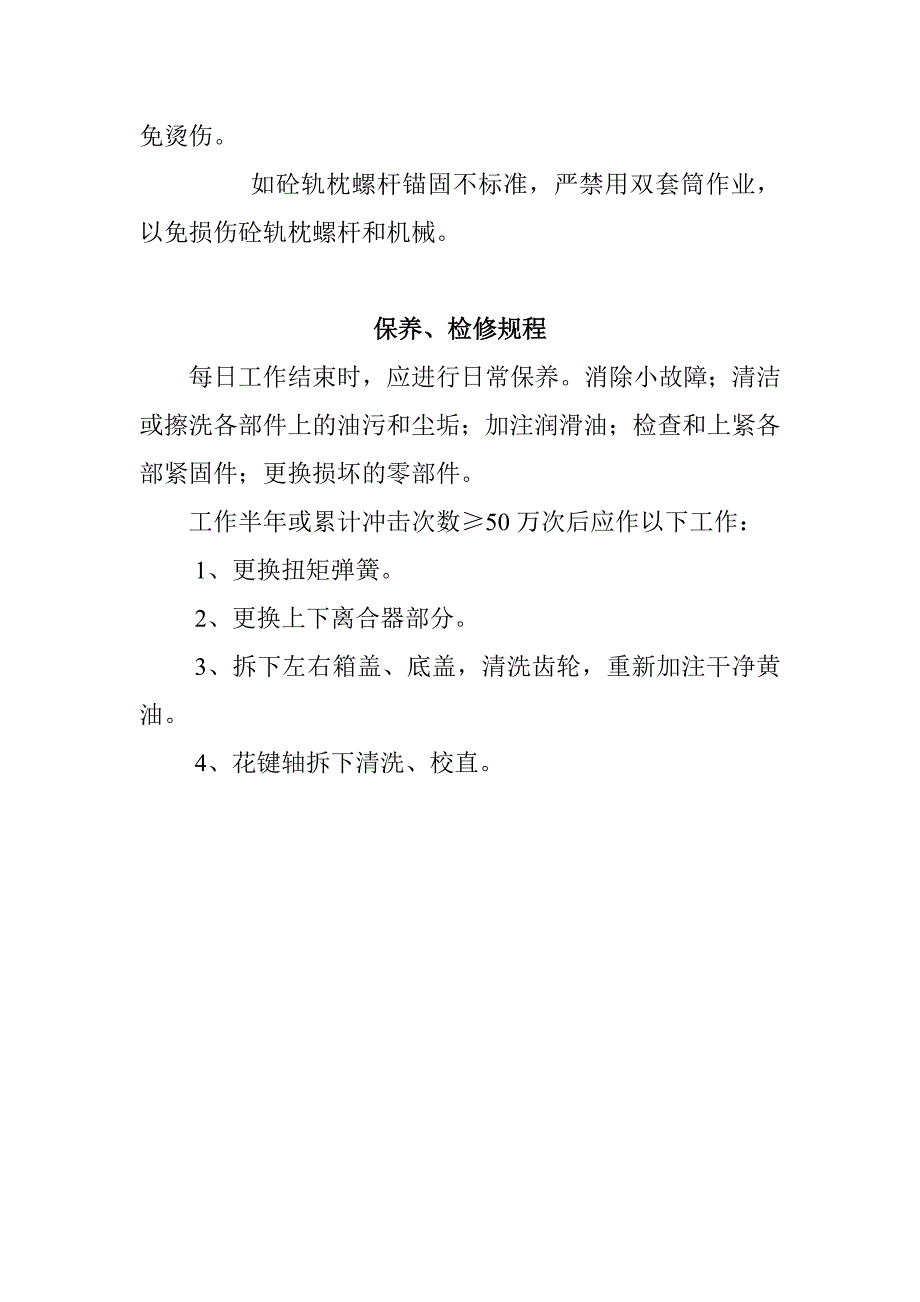 免烫伤。

如砼轨枕螺杆锚固不标准，严禁用双套筒作业，以免损伤砼轨枕螺杆和机械。

保养、检修规程

每日工作结束时，应进行日常保养。消除小故障；清洁或擦洗各部件上的油污和尘垢；加注润滑油；检查和上紧各部紧固件；更换损坏的零部件。

工作半年或累计冲击次数≥50万次后应作以下工作：

1、更换扭矩弹簧。

2、更换上下离合器部分。

3、拆下左右箱盖、底盖，清洗齿轮，重新加注干净黄油。

4、花键轴拆下清洗、校直。